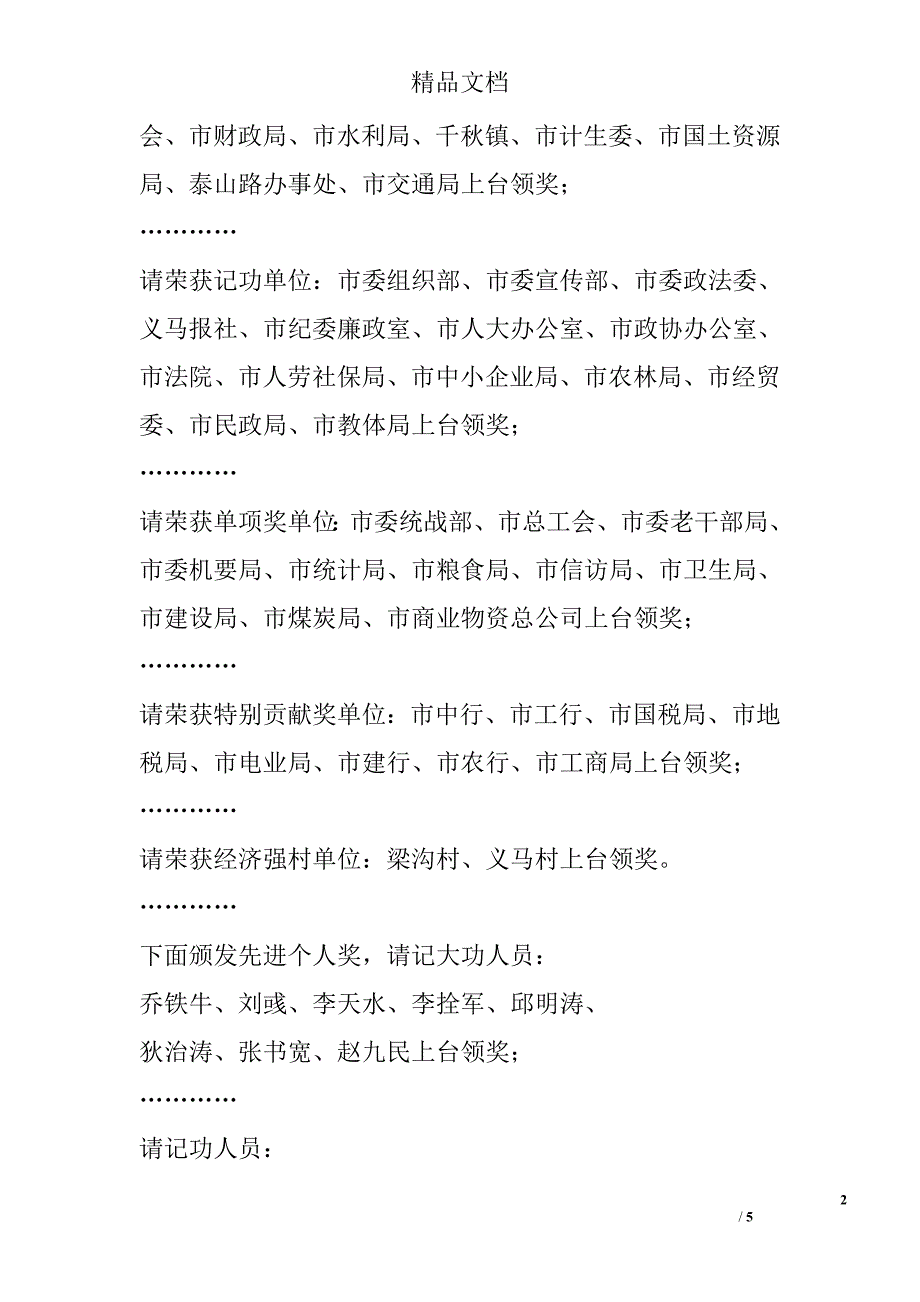 精品文档

会、市财政局、市水利局、千秋镇、市计生委、市国土资源局、泰山路办事处、市交通局上台领奖；

…………

请荣获记功单位：市委组织部、市委宣传部、市委政法委、义马报社、市纪委廉政室、市人大办公室、市政协办公室、市法院、市人劳社保局、市中小企业局、市农林局、市经贸委、市民政局、市教体局上台领奖；

…………

请荣获单项奖单位：市委统战部、市总工会、市委老干部局、市委机要局、市统计局、市粮食局、市信访局、市卫生局、市建设局、市煤炭局、市商业物资总公司上台领奖；

…………

请荣获特别贡献奖单位：市中行、市工行、市国税局、市地税局、市电业局、市建行、市农行、市工商局上台领奖；

…………

请荣获经济强村单位：梁沟村、义马村上台领奖。

…………

下面颁发先进个人奖，请记大功人员：

乔铁牛、刘彧、李天水、李拴军、邱明涛、

狄治涛、张书宽、赵九民上台领奖；

…………

请记功人员：

2

/ 5